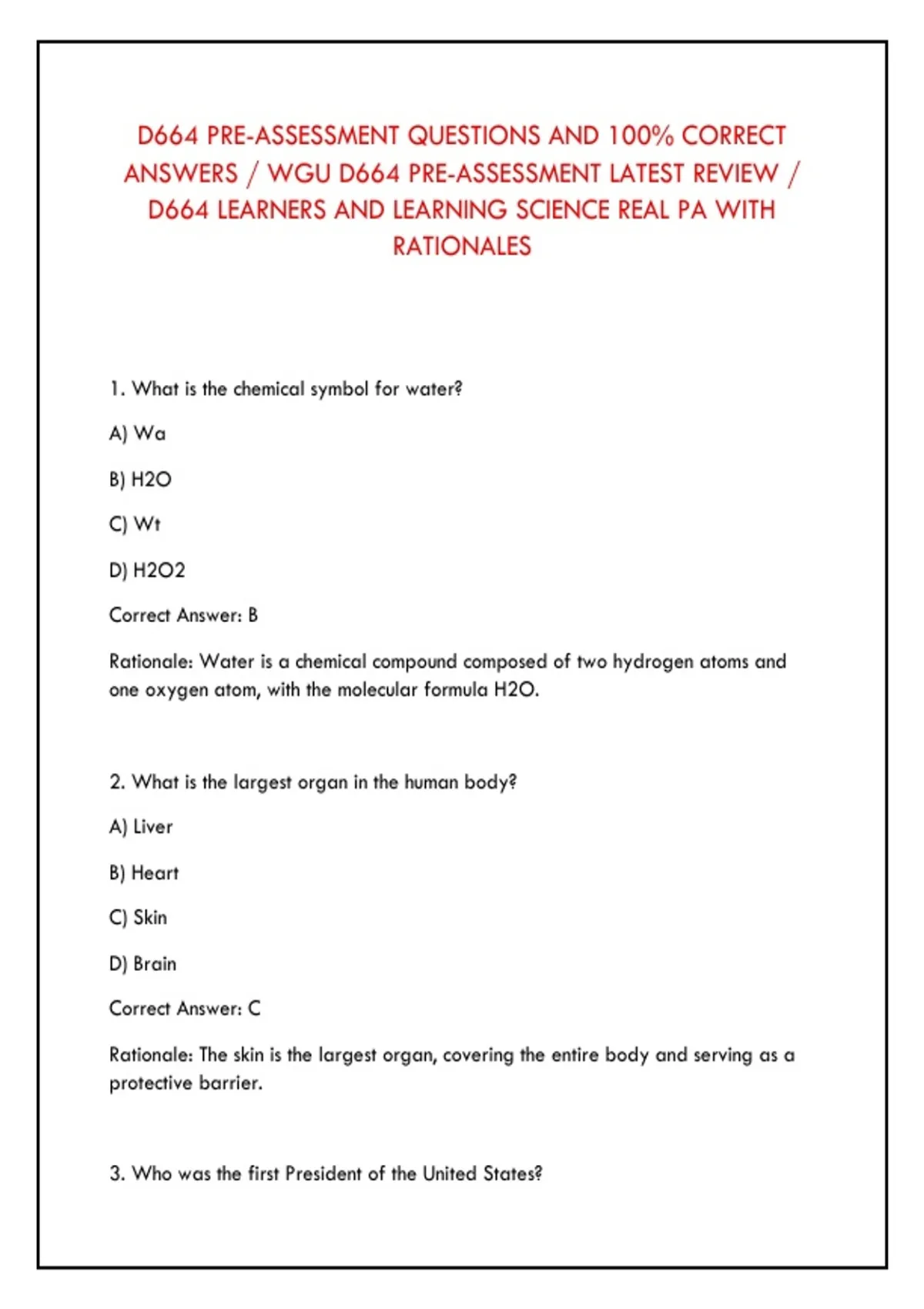 D664 PRE-ASSESSMENT QUESTIONS AND 100% CORRECT ANSWERS / WGU D664 PRE-ASSESSMENT LATEST REVIEW / D664 LEARNERS AND LEARNING SCIENCE REAL PA WITH RATIONALES

1. What is the chemical symbol for water?

A) Wa

B) H2O

C) Wt

D) H2O2

Correct Answer: B

Rationale: Water is a chemical compound composed of two hydrogen atoms and one oxygen atom, with the molecular formula H2O.

2. What is the largest organ in the human body?

A) Liver

B) Heart

C) Skin

D) Brain

Correct Answer: C

Rationale: The skin is the largest organ, covering the entire body and serving as a protective barrier.

3. Who was the first President of the United States?